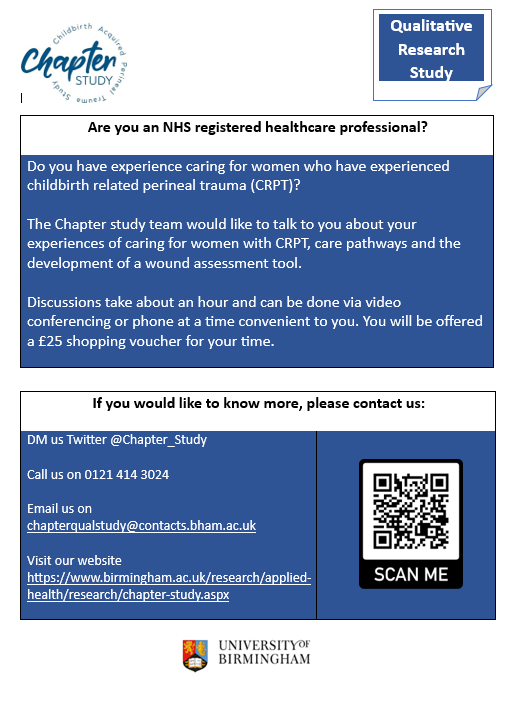 Childbirth Acquired Perineal Trauma Study
Chapter
STUDY

Qualitative Research Study

Are you an NHS registered healthcare professional?

Do you have experience caring for women who have experienced childbirth related perineal trauma (CRPT)?

The Chapter study team would like to talk to you about your experiences of caring for women with CRPT, care pathways and the development of a wound assessment tool.

Discussions take about an hour and can be done via video conferencing or phone at a time convenient to you. You will be offered a £25 shopping voucher for your time.

If you would like to know more, please contact us:

DM us Twitter @Chapter_Study

Call us on 0121 414 3024

Email us on chapterqualstudy@contacts.bham.ac.uk

Visit our website https://www.birmingham.ac.uk/research/applied-health/research/chapter-study.aspx

SCAN ME

UNIVERSITY OF BIRMINGHAM